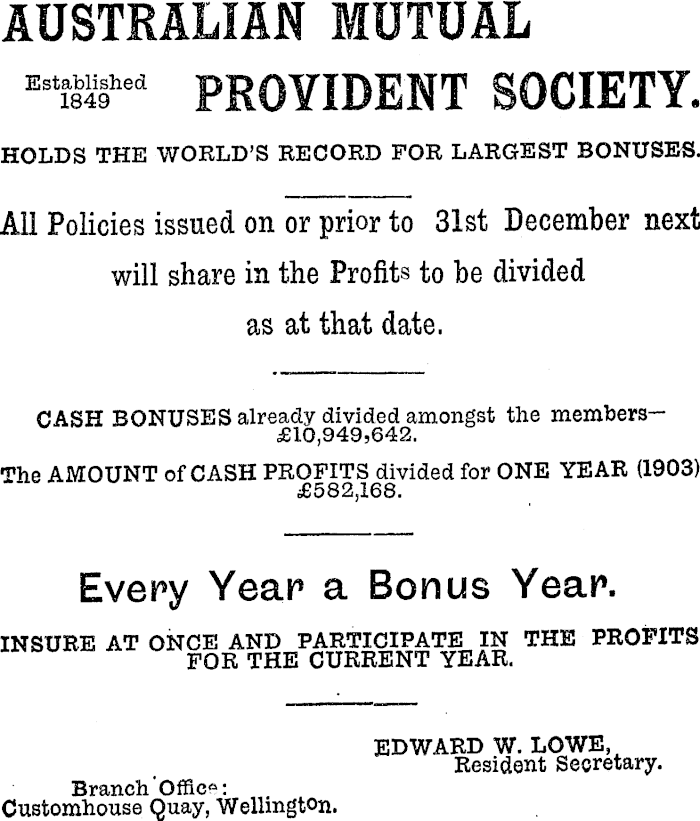 AUSTRALIAN MUTUAL

Established 1849 PROVIDENT SOCIETY.

HOLDS THE WORLD'S RECORD FOR LARGEST BONUSES.

All Policies issued on or prior to 31st December next will share in the Profits to be divided as at that date.

CASH BONUSES already divided amongst the members— £10,949,642.

The AMOUNT of CASH PROFITS divided for ONE YEAR (1903) £582,168.

Every Year a Bonus Year.

INSURE AT ONCE AND PARTICIPATE IN THE PROFITS FOR THE CURRENT YEAR.

EDWARD W. LOWE,
Resident Secretary.

Branch Office:
Customhouse Quay, Wellington.